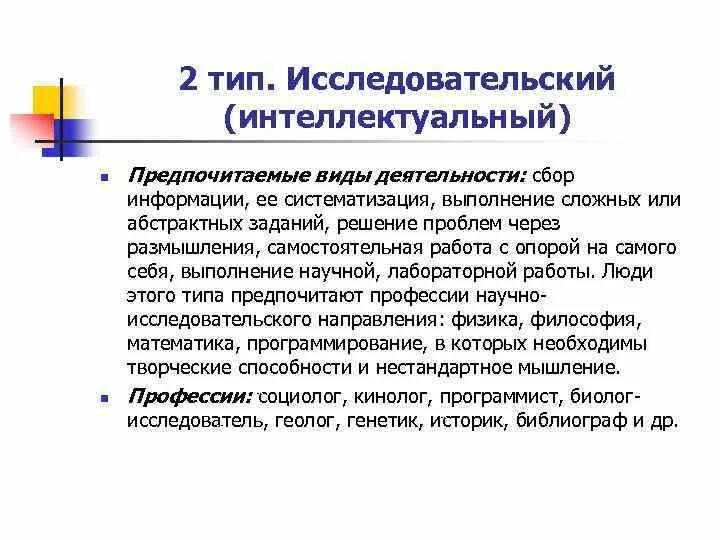 2 тип. Исследовательский (интеллектуальный)

Предпочитаемые виды деятельности: сбор информации, ее систематизация, выполнение сложных или абстрактных заданий, решение проблем через размышления, самостоятельная работа с опорой на самого себя, выполнение научной, лабораторной работы. Люди этого типа предпочитают профессии научно-исследовательского направления: физика, философия, математика, программирование, в которых необходимы творческие способности и нестандартное мышление.

Профессии: социолог, кинолог, программист, биолог-исследователь, геолог, генетик, историк, библиограф и др.